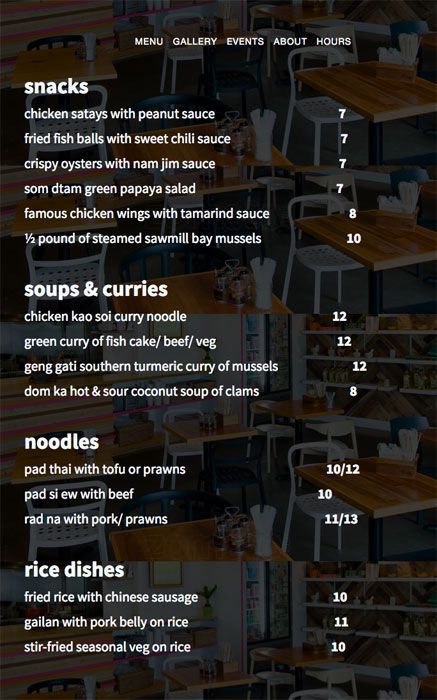 MENU GALLERY EVENTS ABOUT HOURS

snacks
chicken satays with peanut sauce 7
fried fish balls with sweet chili sauce 7
crispy oysters with nam jim sauce 7
som dtam green papaya salad 7
famous chicken wings with tamarind sauce 8
½ pound of steamed sawmill bay mussels 10

soups & curries
chicken kao soi curry noodle 12
green curry of fish cake/ beef/ veg 12
geng gati southern turmeric curry of mussels 12
dom ka hot & sour coconut soup of clams 8

noodles
pad thai with tofu or prawns 10/12
pad si ew with beef 10
rad na with pork/ prawns 11/13

rice dishes
fried rice with chinese sausage 10
gailan with pork belly on rice 11
stir-fried seasonal veg on rice 10